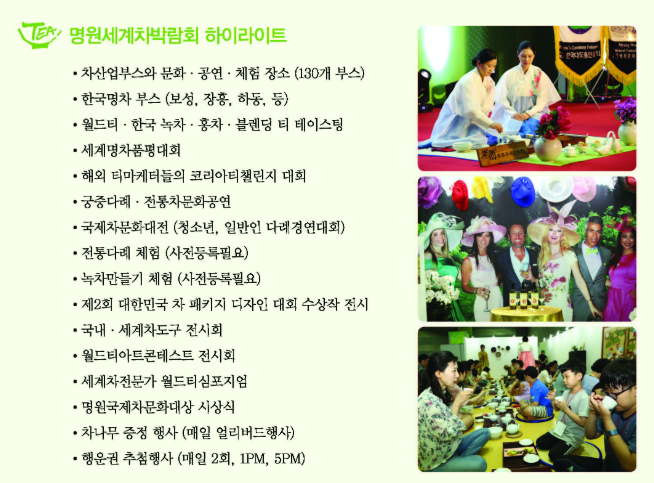 TEA 명원세계차박람회 하이라이트

• 차산업부스와 문화 · 공연 · 체험 장소 (130개 부스)
• 한국명차 부스 (보성, 장흥, 하동, 등)
• 월드티 · 한국 녹차 · 홍차 · 블렌딩 티 테이스팅
• 세계명차품평대회
• 해외 티마케터들의 코리아티챌린지 대회
• 궁중다례 · 전통차문화공연
• 국제차문화대전 (청소년, 일반인 다례경연대회)
• 전통다례 체험 (사전등록필요)
• 녹차만들기 체험 (사전등록필요)
• 제2회 대한민국 차 패키지 디자인 대회 수상작 전시
• 국내 · 세계차도구 전시회
• 월드티아트콘테스트 전시회
• 세계차전문가 월드티심포지엄
• 명원국제차문화대상 시상식
• 차나무 증정 행사 (매일 얼리버드행사)
• 행운권 추첨행사 (매일 2회, 1PM, 5PM)